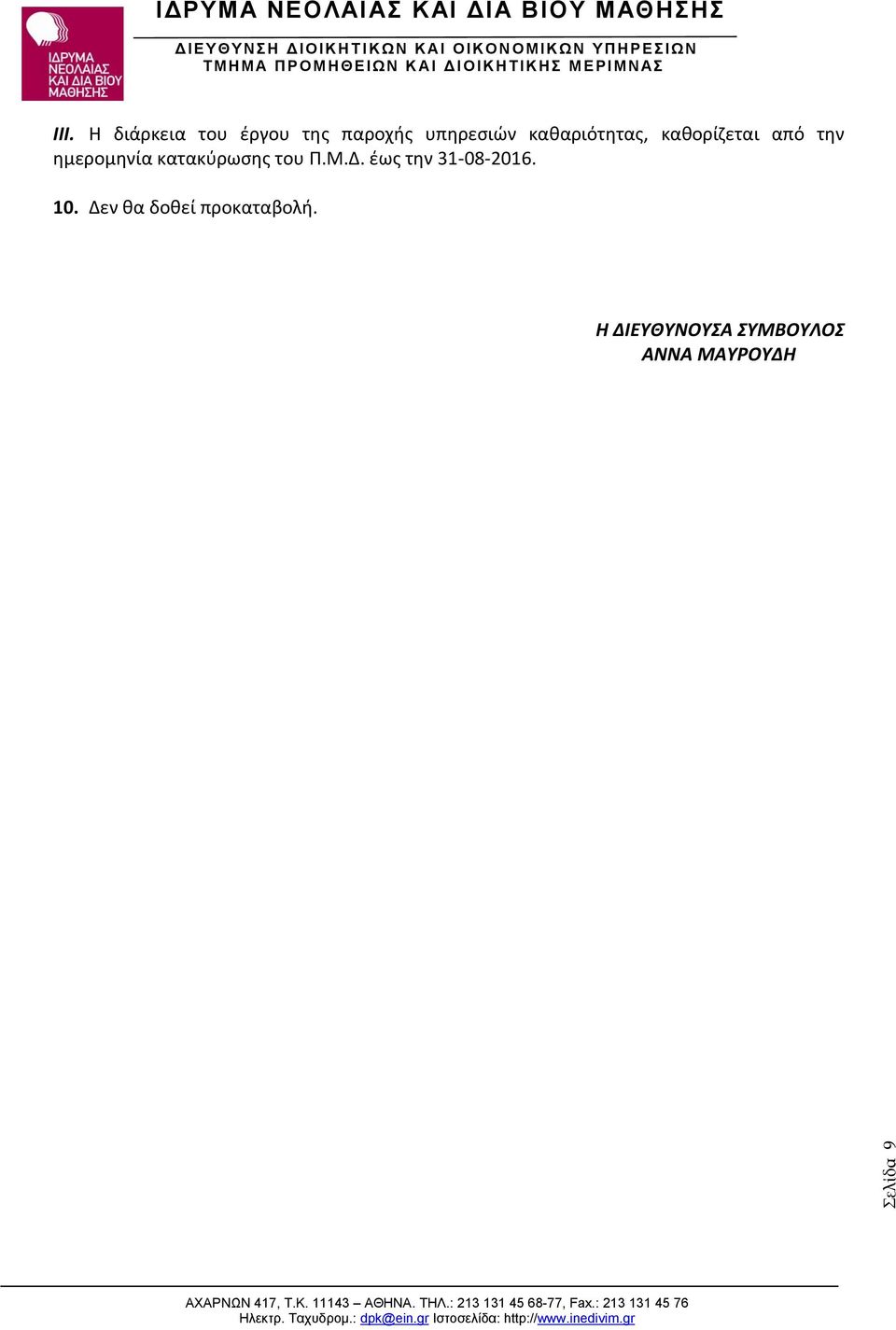 ΙΔΡΥΜΑ ΝΕΟΛΑΙΑΣ ΚΑΙ ΔΙΑ ΒΙΟΥ ΜΑΘΗΣΗΣ

ΙΔΡΥΜΑ ΝΕΟΛΑΙΑΣ ΚΑΙ ΔΙΑ ΒΙΟΥ ΜΑΘΗΣΗΣ

ΔΙΕΥΘΥΝΣΗ ΔΙΟΙΚΗΤΙΚΩΝ ΚΑΙ ΟΙΚΟΝΟΜΙΚΩΝ ΥΠΗΡΕΣΙΩΝ
ΤΜΗΜΑ ΠΡΟΜΗΘΕΙΩΝ ΚΑΙ ΔΙΟΙΚΗΤΙΚΗΣ ΜΕΡΙΜΝΑΣ

III. Η διάρκεια του έργου της παροχής υπηρεσιών καθαριότητας, καθορίζεται από την ημερομηνία κατακύρωσης του Π.Μ.Δ. έως την 31-08-2016.

10. Δεν θα δοθεί προκαταβολή.

Η ΔΙΕΥΘΥΝΟΥΣΑ ΣΥΜΒΟΥΛΟΣ
ΑΝΝΑ ΜΑΥΡΟΥΔΗ

Σελίδα 9

ΑΧΑΡΝΩΝ 417, Τ.Κ. 11143 – ΑΘΗΝΑ. ΤΗΛ.: 213 131 45 68-77, Fax.: 213 131 45 76
Ηλεκτρ. Ταχυδρομ.: dpk@ein.gr Ιστοσελίδα: http://www.inedivim.gr